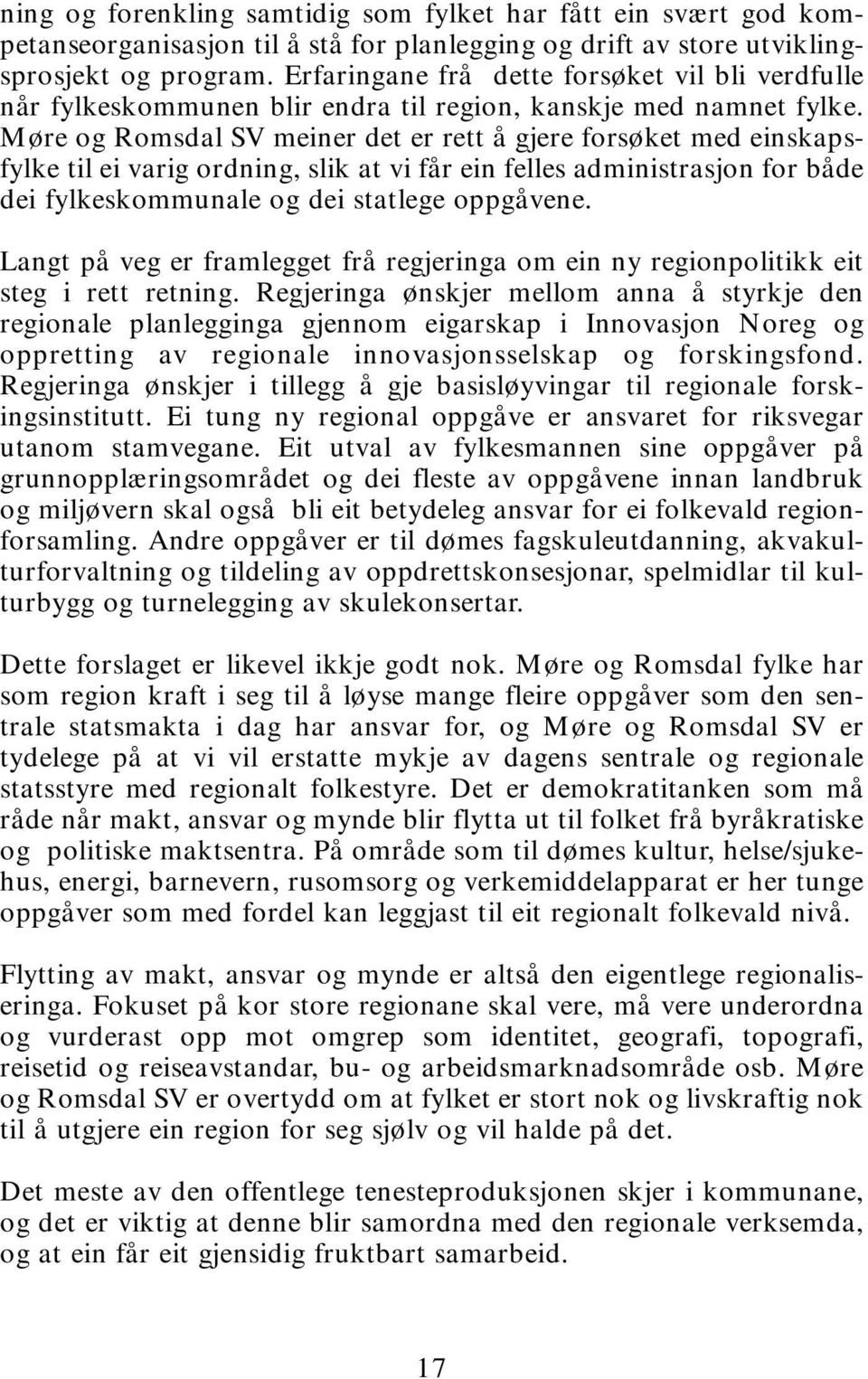 ning og forenkling samtidig som fylket har fått ein svært god kompetanseorganisasjon til å stå for planlegging og drift av store utviklingsprosjekt og program. Erfaringane frå dette forsøket vil bli verdfulle når fylkeskommunen blir endra til region, kanskje med namnet fylke. Møre og Romsdal SV meiner det er rett å gjere forsøket med einskapsfylke til ei varig ordning, slik at vi får ein felles administrasjon for både dei fylkeskommunale og dei statlege oppgåvene.

Langt på veg er framlegget frå regjeringa om ein ny regionpolitikk eit steg i rett retning. Regjeringa ønskjer mellom anna å styrkje den regionale planlegginga gjennom eigarskap i Innovasjon Noreg og oppretting av regionale innovasjonsselskap og forskingsfond. Regjeringa ønskjer i tillegg å gje basisløyvingar til regionale forskingsinstitutt. Ei tung ny regional oppgåve er ansvaret for riksvegar utanom stamvegane. Eit utval av fylkesmannen sine oppgåver på grunnopplæringsområdet og dei fleste av oppgåvene innan landbruk og miljøvern skal også bli eit betydeleg ansvar for ei folkevald regionforsamling. Andre oppgåver er til dømes fagskuleutdanning, akvakulturforvaltning og tildeling av oppdrettskonsesjonar, spelmidlar til kulturbygg og turnelegging av skulekonsertar.

Dette forslaget er likevel ikkje godt nok. Møre og Romsdal fylke har som region kraft i seg til å løyse mange fleire oppgåver som den sentrale statsmakta i dag har ansvar for, og Møre og Romsdal SV er tydelege på at vi vil erstatte mykje av dagens sentrale og regionale statsstyre med regionalt folkestyre. Det er demokratitanken som må råde når makt, ansvar og mynde blir flytta ut til folket frå byråkratiske og politiske maktsentra. På område som til dømes kultur, helse/sjukehus, energi, barnevern, rusomsorg og verkemiddelapparat er her tunge oppgåver som med fordel kan leggjast til eit regionalt folkevald nivå.

Flytting av makt, ansvar og mynde er altså den eigentlege regionaliseringa. Fokuset på kor store regionane skal vere, må vere underordna og vurderast opp mot omgrep som identitet, geografi, topografi, reisetid og reiseavstandar, bu- og arbeidsmarknadsområde osb. Møre og Romsdal SV er overtydd om at fylket er stort nok og livskraftig nok til å utgjere ein region for seg sjølv og vil halde på det.

Det meste av den offentlege tenesteproduksjonen skjer i kommunane, og det er viktig at denne blir samordna med den regionale verksemda, og at ein får eit gjensidig fruktbart samarbeid.

17